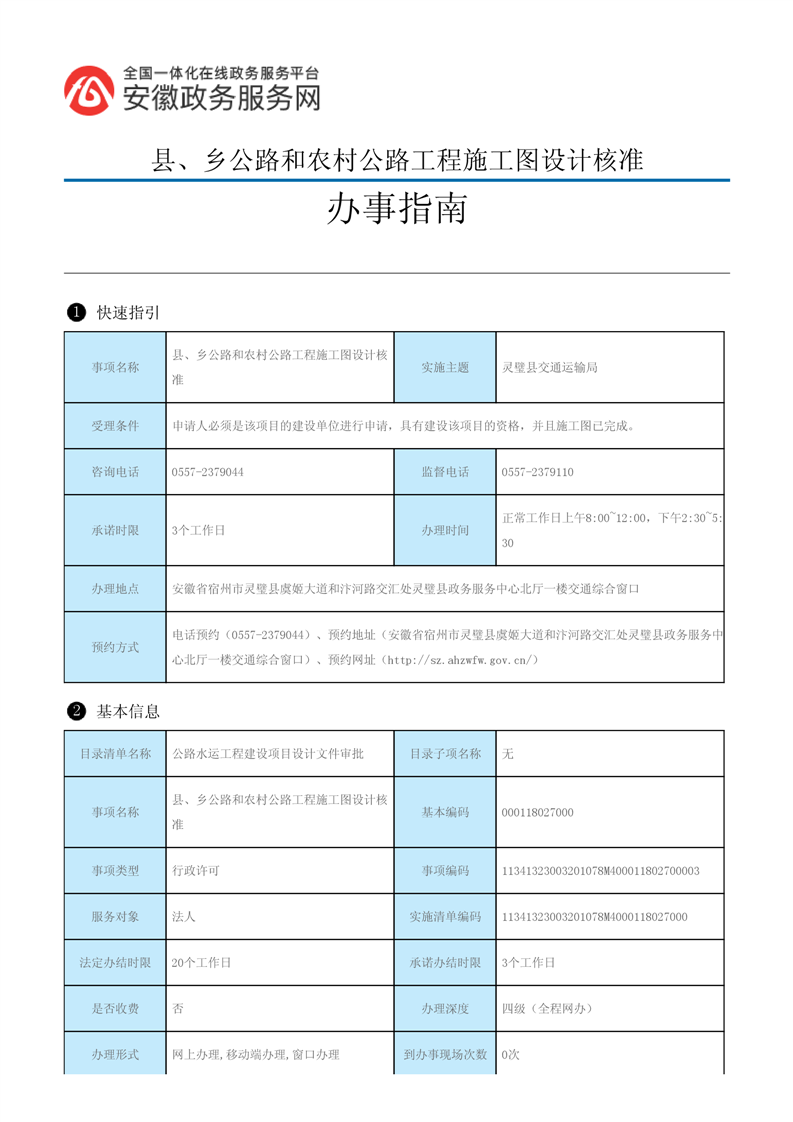 全国一体化在线政务服务平台
安徽政务服务网

县、乡公路和农村公路工程施工图设计核准

办事指南

❶ 快速指引

| 事项名称 | 县、乡公路和农村公路工程施工图设计核准 | 实施主题 | 灵璧县交通运输局 |
|---|---|---|---|
| 受理条件 | 申请人必须是该项目的建设单位进行申请，具有建设该项目的资格，并且施工图已完成。 | | |
| 咨询电话 | 0557-2379044 | 监督电话 | 0557-2379110 |
| 承诺时限 | 3个工作日 | 办理时间 | 正常工作日上午8:00~12:00，下午2:30~5:30 |
| 办理地点 | 安徽省宿州市灵璧县虞姬大道和汴河路交汇处灵璧县政务服务中心北厅一楼交通综合窗口 | | |
| 预约方式 | 电话预约（0557-2379044）、预约地址（安徽省宿州市灵璧县虞姬大道和汴河路交汇处灵璧县政务服务中心北厅一楼交通综合窗口）、预约网址（http://sz.ahzwfw.gov.cn/） | | |

❷ 基本信息

| 目录清单名称 | 公路水运工程建设项目设计文件审批 | 目录子项名称 | 无 |
|---|---|---|---|
| 事项名称 | 县、乡公路和农村公路工程施工图设计核准 | 基本编码 | 000118027000 |
| 事项类型 | 行政许可 | 事项编码 | 11341323003201078M400011802700003 |
| 服务对象 | 法人 | 实施清单编码 | 11341323003201078M4000118027000 |
| 法定办结时限 | 20个工作日 | 承诺办结时限 | 3个工作日 |
| 是否收费 | 否 | 办理深度 | 四级（全程网办） |
| 办理形式 | 网上办理,移动端办理,窗口办理 | 到办事现场次数 | 0次 |